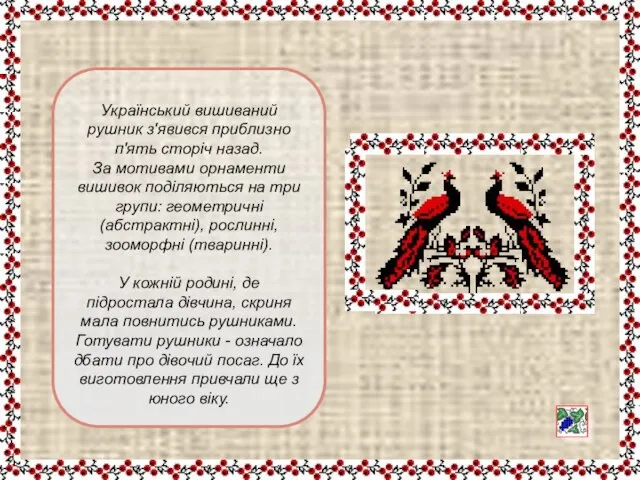 Український вишиваний рушник з'явився приблизно п'ять сторіч назад.
За мотивами орнаменти вишивок поділяються на три групи: геометричні (абстрактні), рослинні, зооморфні (тваринні).

У кожній родині, де підростала дівчина, скриня мала повнитись рушниками. Готувати рушники - означало дбати про дівочий посаг. До їх виготовлення привчали ще з юного віку.